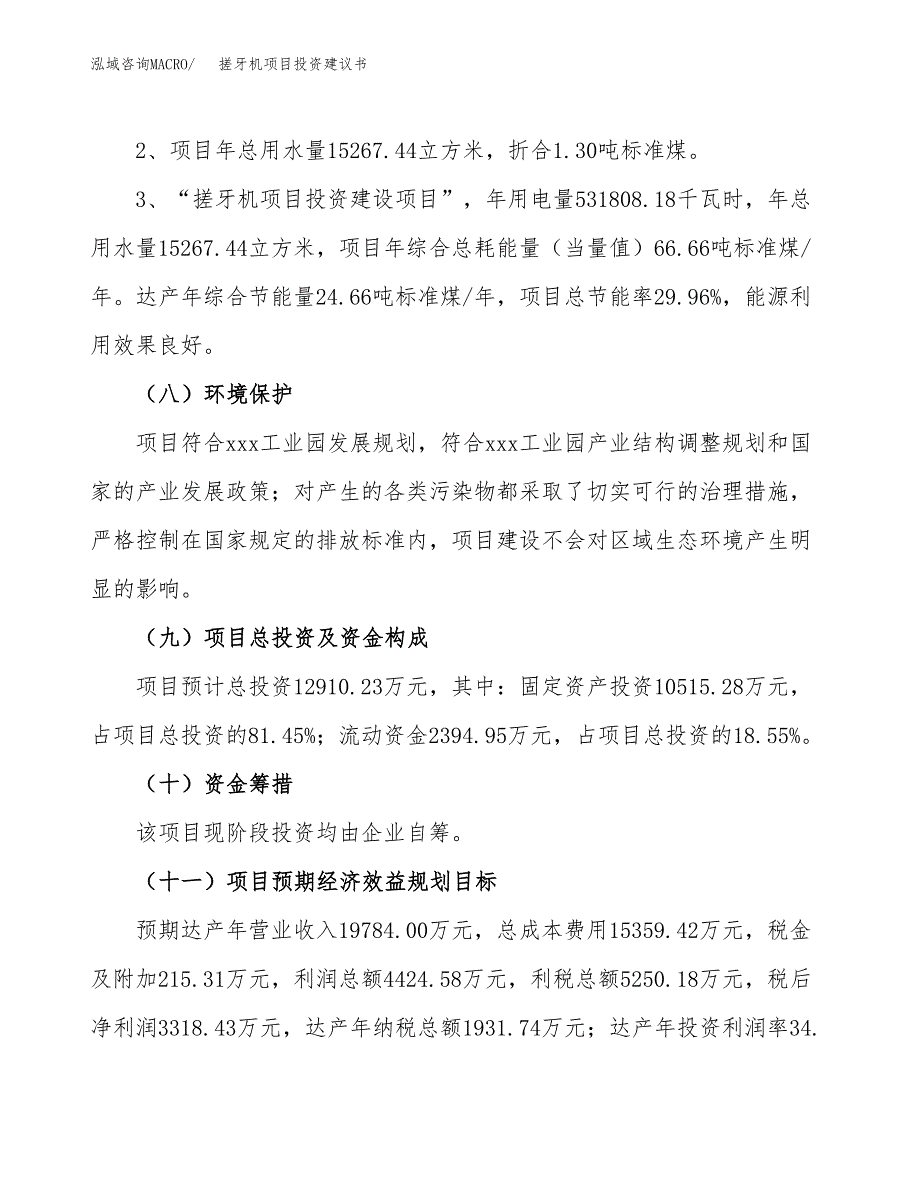 泓域咨询MACRO/　搓牙机项目投资建议书

2、项目年总用水量15267.44立方米，折合1.30吨标准煤。

3、“搓牙机项目投资建设项目”，年用电量531808.18千瓦时，年总用水量15267.44立方米，项目年综合总耗能量（当量值）66.66吨标准煤/年。达产年综合节能量24.66吨标准煤/年，项目总节能率29.96%，能源利用效果良好。

（八）环境保护

项目符合xxx工业园发展规划，符合xxx工业园产业结构调整规划和国家的产业发展政策；对产生的各类污染物都采取了切实可行的治理措施，严格控制在国家规定的排放标准内，项目建设不会对区域生态环境产生明显的影响。

（九）项目总投资及资金构成

项目预计总投资12910.23万元，其中：固定资产投资10515.28万元，占项目总投资的81.45%；流动资金2394.95万元，占项目总投资的18.55%。

（十）资金筹措

该项目现阶段投资均由企业自筹。

（十一）项目预期经济效益规划目标

预期达产年营业收入19784.00万元，总成本费用15359.42万元，税金及附加215.31万元，利润总额4424.58万元，利税总额5250.18万元，税后净利润3318.43万元，达产年纳税总额1931.74万元；达产年投资利润率34.